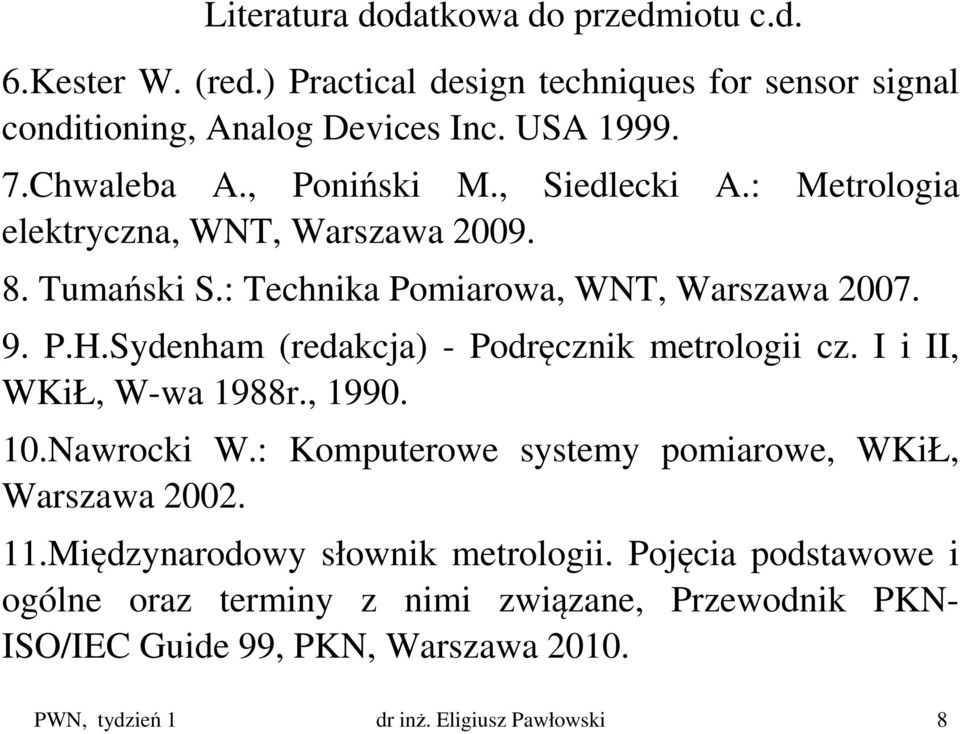 Literatura dodatkowa do przedmiotu c.d.

6.Kester W. (red.) Practical design techniques for sensor signal conditioning, Analog Devices Inc. USA 1999.

7.Chwaleba A., Poniński M., Siedlecki A.: Metrologia elektryczna, WNT, Warszawa 2009.

8. Tumański S.: Technika Pomiarowa, WNT, Warszawa 2007.

9. P.H.Sydenham (redakcja) - Podręcznik metrologii cz. I i II, WKiŁ, W-wa 1988r., 1990.

10.Nawrocki W.: Komputerowe systemy pomiarowe, WKiŁ, Warszawa 2002.

11.Międzynarodowy słownik metrologii. Pojęcia podstawowe i ogólne oraz terminy z nimi związane, Przewodnik PKN-ISO/IEC Guide 99, PKN, Warszawa 2010.

PWN, tydzień 1 dr inż. Eligiusz Pawłowski 8